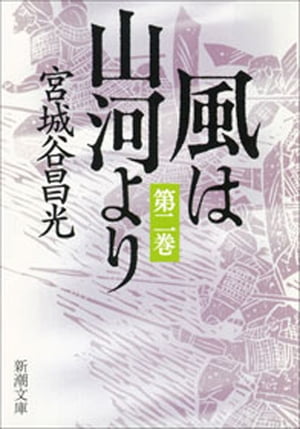 風は山河より

第二巻

宮城谷昌光

新潮文庫